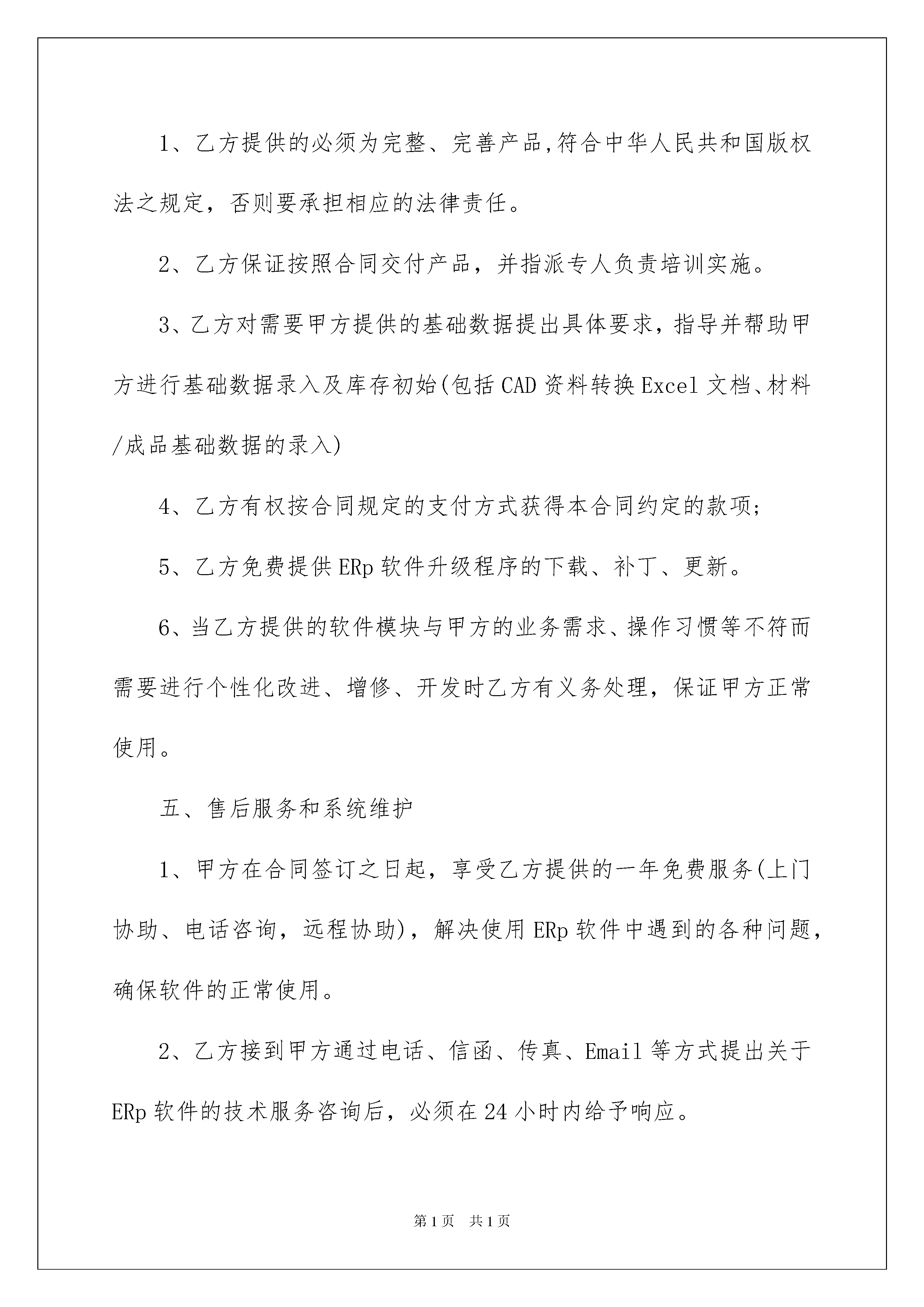 1、乙方提供的必须为完整、完善产品,符合中华人民共和国版权法之规定，否则要承担相应的法律责任。

2、乙方保证按照合同交付产品，并指派专人负责培训实施。

3、乙方对需要甲方提供的基础数据提出具体要求，指导并帮助甲方进行基础数据录入及库存初始(包括CAD资料转换Excel文档、材料/成品基础数据的录入)

4、乙方有权按合同规定的支付方式获得本合同约定的款项;

5、乙方免费提供ERp软件升级程序的下载、补丁、更新。

6、当乙方提供的软件模块与甲方的业务需求、操作习惯等不符而需要进行个性化改进、增修、开发时乙方有义务处理，保证甲方正常使用。

五、售后服务和系统维护

1、甲方在合同签订之日起，享受乙方提供的一年免费服务(上门协助、电话咨询，远程协助)，解决使用ERp软件中遇到的各种问题，确保软件的正常使用。

2、乙方接到甲方通过电话、信函、传真、Email等方式提出关于ERp软件的技术服务咨询后，必须在24小时内给予响应。

第1页 共1页